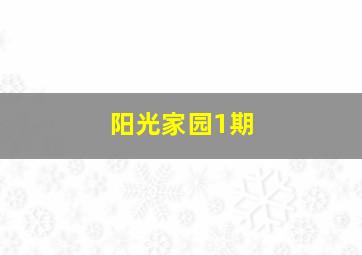 阳光家园1期